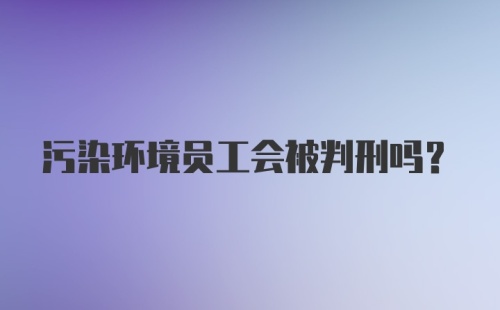 污染环境员工会被判刑吗？